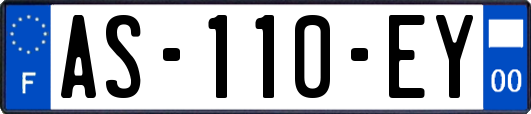 F
AS-110-EY
00